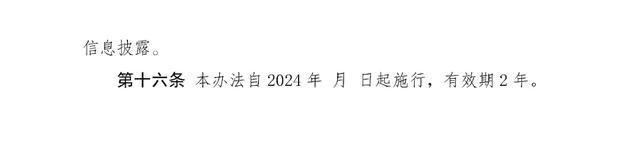 信息披露。

第十六条 本办法自 2024 年 月 日起施行，有效期 2 年。